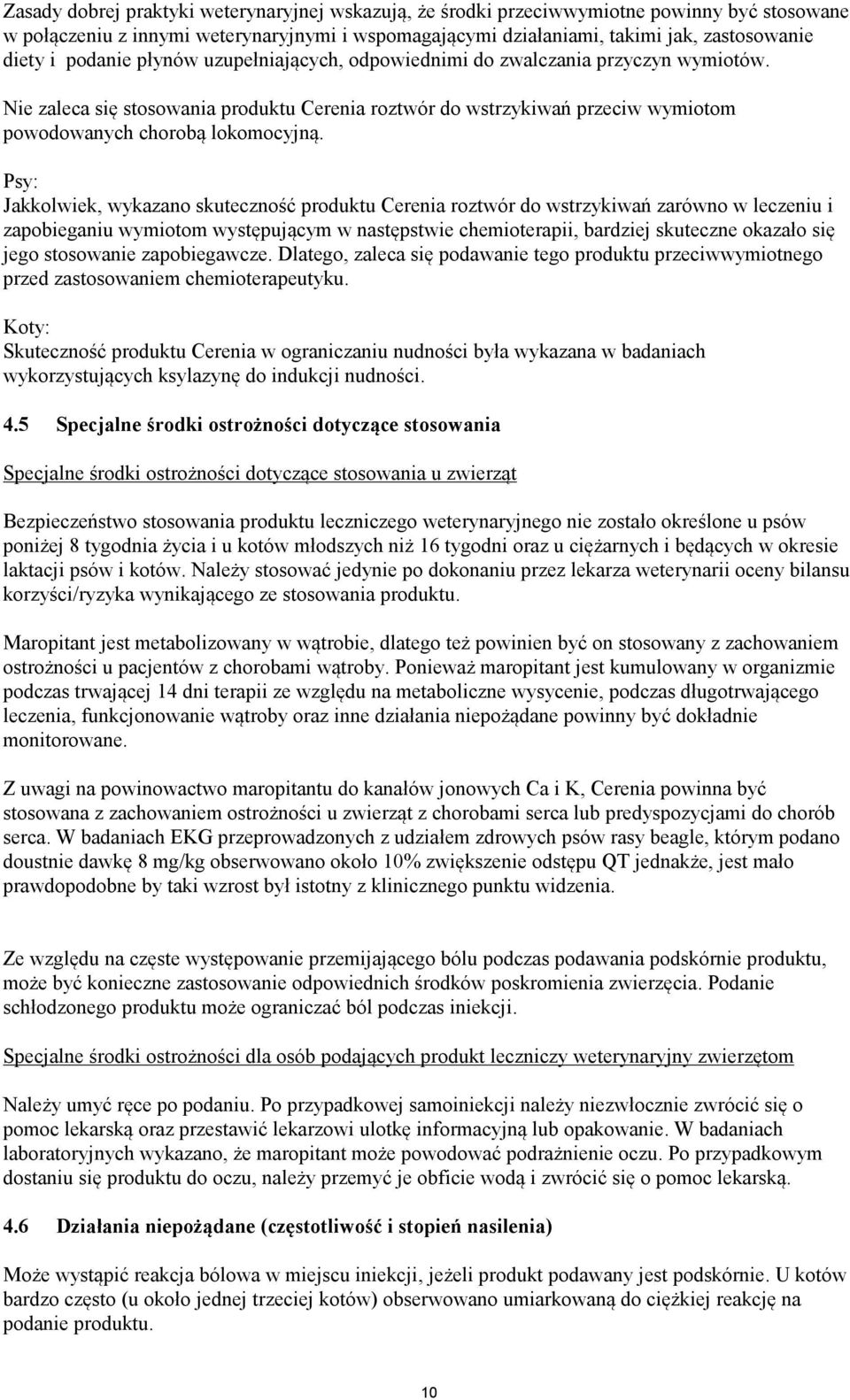 Zasady dobrej praktyki weterynaryjnej wskazują, że środki przeciwwymiotne powinny być stosowane w połączeniu z innymi weterynaryjnymi i wspomagającymi działaniami, takimi jak, zastosowanie diety i podanie płynów uzupełniających, odpowiednimi do zwalczania przyczyn wymiotów.

Nie zaleca się stosowania produktu Cerenia roztwór do wstrzykiwań przeciw wymiotom powodowanych chorobą lokomocyjną.

Psy:
Jakkolwiek, wykazano skuteczność produktu Cerenia roztwór do wstrzykiwań zarówno w leczeniu i zapobieganiu wymiotom występującym w następstwie chemioterapii, bardziej skuteczne okazało się jego stosowanie zapobiegawcze. Dlatego, zaleca się podawanie tego produktu przeciwwymiotnego przed zastosowaniem chemioterapeutyku.

Koty:
Skuteczność produktu Cerenia w ograniczaniu nudności była wykazana w badaniach wykorzystujących ksylazynę do indukcji nudności.

4.5 Specjalne środki ostrożności dotyczące stosowania

Specjalne środki ostrożności dotyczące stosowania u zwierząt

Bezpieczeństwo stosowania produktu leczniczego weterynaryjnego nie zostało określone u psów poniżej 8 tygodnia życia i u kotów młodszych niż 16 tygodni oraz u ciężarnych i będących w okresie laktacji psów i kotów. Należy stosować jedynie po dokonaniu przez lekarza weterynarii oceny bilansu korzyści/ryzyka wynikającego ze stosowania produktu.

Maropitant jest metabolizowany w wątrobie, dlatego też powinien być on stosowany z zachowaniem ostrożności u pacjentów z chorobami wątroby. Ponieważ maropitant jest kumulowany w organizmie podczas trwającej 14 dni terapii ze względu na metaboliczne wysycenie, podczas długotrwającego leczenia, funkcjonowanie wątroby oraz inne działania niepożądane powinny być dokładnie monitorowane.

Z uwagi na powinowactwo maropitantu do kanałów jonowych Ca i K, Cerenia powinna być stosowana z zachowaniem ostrożności u zwierząt z chorobami serca lub predyspozycjami do chorób serca. W badaniach EKG przeprowadzonych z udziałem zdrowych psów rasy beagle, którym podano doustnie dawkę 8 mg/kg obserwowano około 10% zwiększenie odstępu QT jednakże, jest mało prawdopodobne by taki wzrost był istotny z klinicznego punktu widzenia.

Ze względu na częste występowanie przemijającego bólu podczas podawania podskórnie produktu, może być konieczne zastosowanie odpowiednich środków poskromienia zwierzęcia. Podanie schłodzonego produktu może ograniczać ból podczas iniekcji.

Specjalne środki ostrożności dla osób podających produkt leczniczy weterynaryjny zwierzętom

Należy umyć ręce po podaniu. Po przypadkowej samoiniekcji należy niezwłocznie zwrócić się o pomoc lekarską oraz przestawić lekarzowi ulotkę informacyjną lub opakowanie. W badaniach laboratoryjnych wykazano, że maropitant może powodować podrażnienie oczu. Po przypadkowym dostaniu się produktu do oczu, należy przemyć je obficie wodą i zwrócić się o pomoc lekarską.

4.6 Działania niepożądane (częstotliwość i stopień nasilenia)

Może wystąpić reakcja bólowa w miejscu iniekcji, jeżeli produkt podawany jest podskórnie. U kotów bardzo często (u około jednej trzeciej kotów) obserwowano umiarkowaną do ciężkiej reakcję na podanie produktu.

10